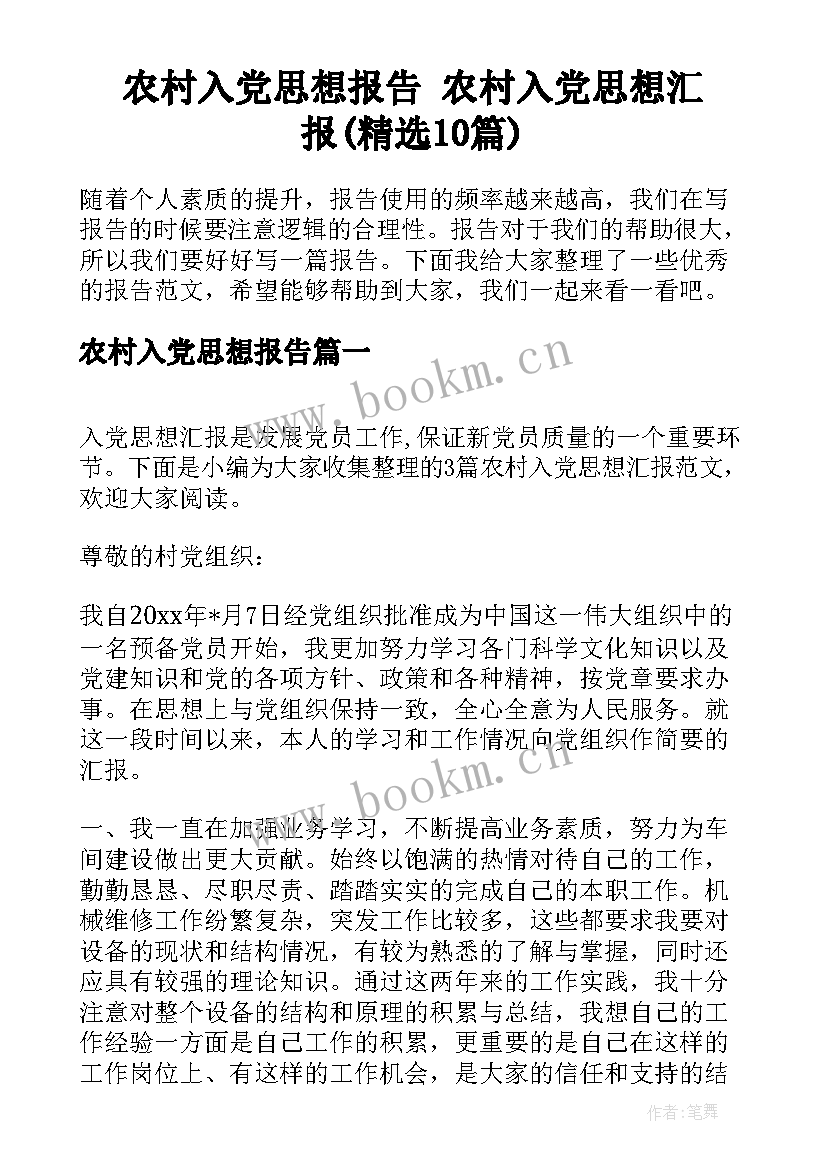 农村入党思想报告 农村入党思想汇报(精选10篇)

随着个人素质的提升，报告使用的频率越来越高，我们在写报告的时候要注意逻辑的合理性。报告对于我们的帮助很大，所以我们要好好写一篇报告。下面我给大家整理了一些优秀的报告范文，希望能够帮助到大家，我们一起来看一看吧。

农村入党思想报告篇一

www.bookm.cn

入党思想汇报是发展党员工作,保证新党员质量的一个重要环节。下面是小编为大家收集整理的3篇农村入党思想汇报范文，欢迎大家阅读。

尊敬的村党组织：

我自20xx年*月7日经党组织批准成为中国这一伟大组织中的一名预备党员开始，我更加努力学习各门科学文化知识以及党建知识和党的各项方针、政策和各种精神，按党章要求办事。在思想上与党组织保持一致，全心全意为人民服务。就这一段时间以来，本人的学习和工作情况向党组织作简要的汇报。

www.bookm.cn

一、我一直在加强业务学习，不断提高业务素质，努力为车间建设做出更大贡献。始终以饱满的热情对待自己的工作，勤勤恳恳、尽职尽责、踏踏实实的完成自己的本职工作。机械维修工作纷繁复杂，突发工作比较多，这些都要求我要对设备的现状和结构情况，有较为熟悉的了解与掌握，同时还应具有较强的理论知识。通过这两年来的工作实践，我十分注意对整个设备的结构和原理的积累与总结，我想自己的工作经验一方面是自己工作的积累，更重要的是自己在这样的工作岗位上、有这样的工作机会，是大家的信任和支持的结

作者：笔舞